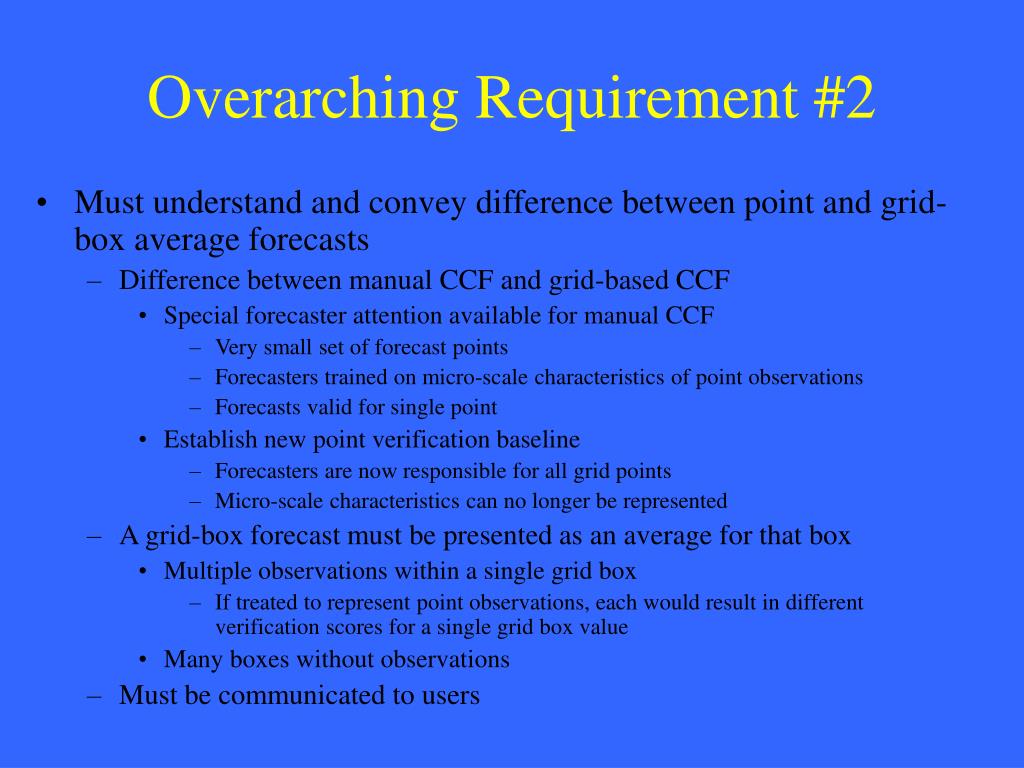 Overarching Requirement #2

• Must understand and convey difference between point and grid-box average forecasts
– Difference between manual CCF and grid-based CCF
• Special forecaster attention available for manual CCF
– Very small set of forecast points
– Forecasters trained on micro-scale characteristics of point observations
– Forecasts valid for single point
• Establish new point verification baseline
– Forecasters are now responsible for all grid points
– Micro-scale characteristics can no longer be represented
– A grid-box forecast must be presented as an average for that box
• Multiple observations within a single grid box
– If treated to represent point observations, each would result in different verification scores for a single grid box value
• Many boxes without observations
– Must be communicated to users